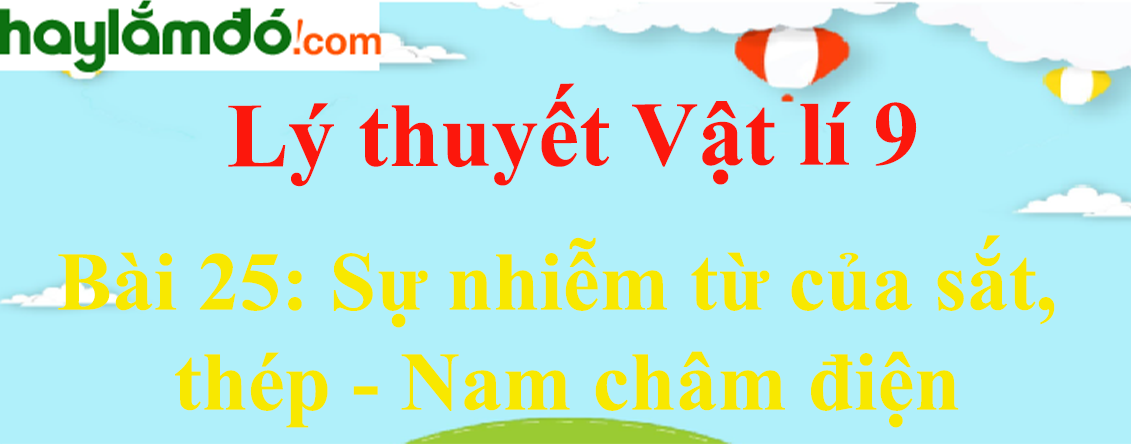 haylamdo!.com

Lý thuyết Vật lí 9

Bài 25: Sự nhiễm từ của sắt, thép - Nam châm điện